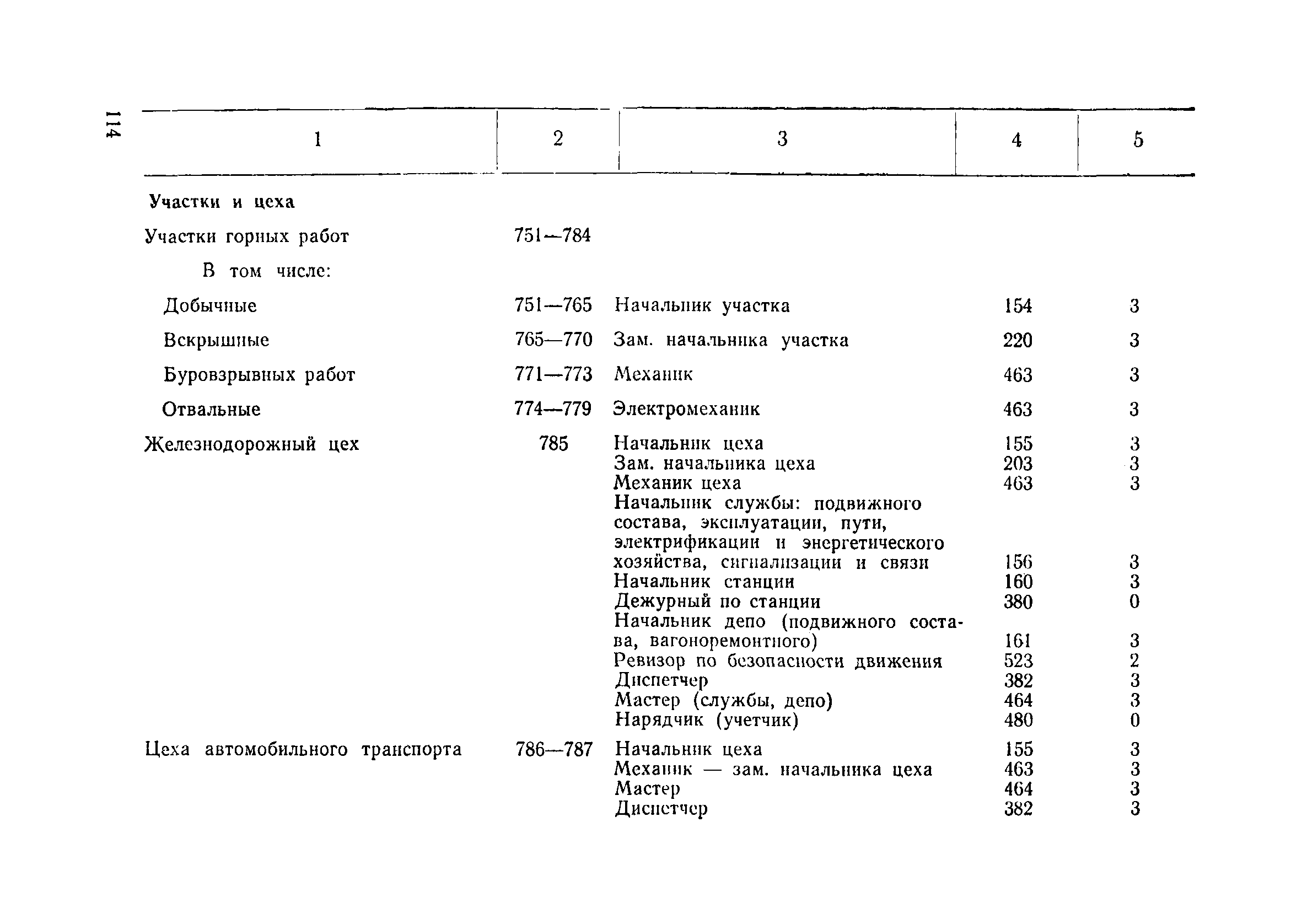 114

| 1 | 2 | 3 | 4 | 5 |
|---|---|---|---|---|
| **Участки и цеха** | | | | |
| Участки горных работ | 751—784 | | | |
| В том числе: | | | | |
| Добычные | 751—765 | Начальник участка | 154 | 3 |
| Вскрышные | 765—770 | Зам. начальника участка | 220 | 3 |
| Буровзрывных работ | 771—773 | Механик | 463 | 3 |
| Отвальные | 774—779 | Электромеханик | 463 | 3 |
| Железнодорожный цех | 785 | Начальник цеха | 155 | 3 |
| | | Зам. начальника цеха | 203 | 3 |
| | | Механик цеха | 463 | 3 |
| | | Начальник службы: подвижного состава, эксплуатации, пути, электрификации и энергетического хозяйства, сигнализации и связи | 156 | 3 |
| | | Начальник станции | 160 | 3 |
| | | Дежурный по станции | 380 | 0 |
| | | Начальник депо (подвижного состава, вагоноремонтного) | 161 | 3 |
| | | Ревизор по безопасности движения | 523 | 2 |
| | | Диспетчер | 382 | 3 |
| | | Мастер (службы, депо) | 464 | 3 |
| | | Нарядчик (учетчик) | 480 | 0 |
| Цеха автомобильного транспорта | 786—787 | Начальник цеха | 155 | 3 |
| | | Механик — зам. начальника цеха | 463 | 3 |
| | | Мастер | 464 | 3 |
| | | Диспетчер | 382 | 3 |